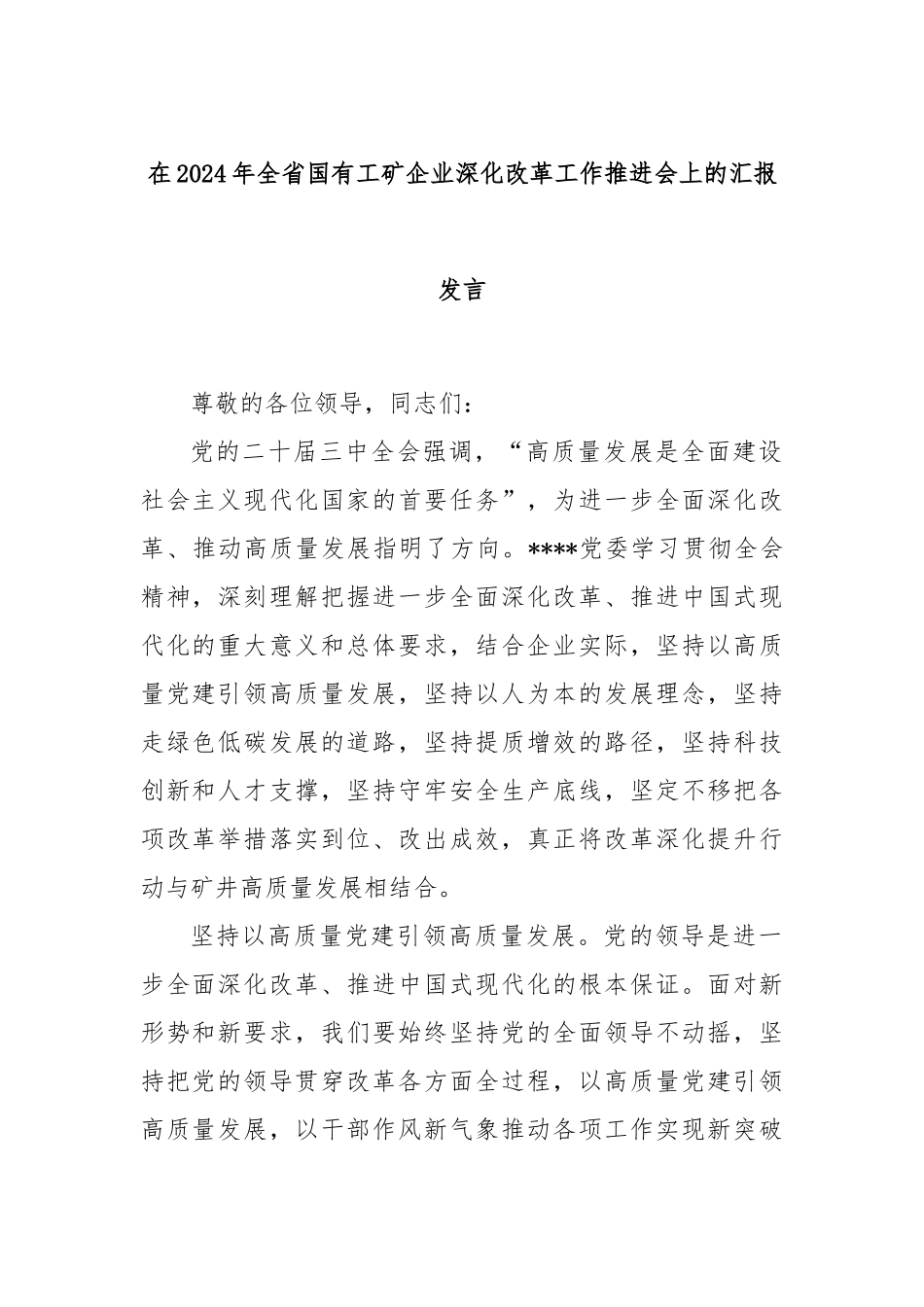 在2024年全省国有工矿企业深化改革工作推进会上的汇报发言

尊敬的各位领导，同志们：

党的二十届三中全会强调，“高质量发展是全面建设社会主义现代化国家的首要任务”，为进一步全面深化改革、推动高质量发展指明了方向。****党委学习贯彻全会精神，深刻理解把握进一步全面深化改革、推进中国式现代化的重大意义和总体要求，结合企业实际，坚持以高质量党建引领高质量发展，坚持以人为本的发展理念，坚持走绿色低碳发展的道路，坚持提质增效的路径，坚持科技创新和人才支撑，坚持守牢安全生产底线，坚定不移把各项改革举措落实到位、改出成效，真正将改革深化提升行动与矿井高质量发展相结合。

坚持以高质量党建引领高质量发展。党的领导是进一步全面深化改革、推进中国式现代化的根本保证。面对新形势和新要求，我们要始终坚持党的全面领导不动摇，坚持把党的领导贯穿改革各方面全过程，以高质量党建引领高质量发展，以干部作风新气象推动各项工作实现新突破